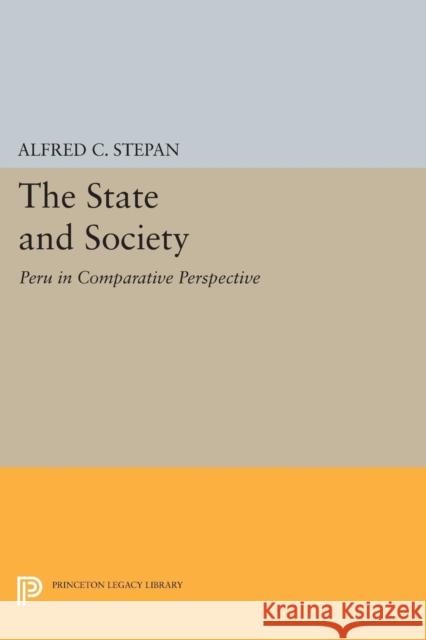 ALFRED C. STEPAN

The State and Society

Peru in Comparative Perspective

PRINCETON LEGACY LIBRARY